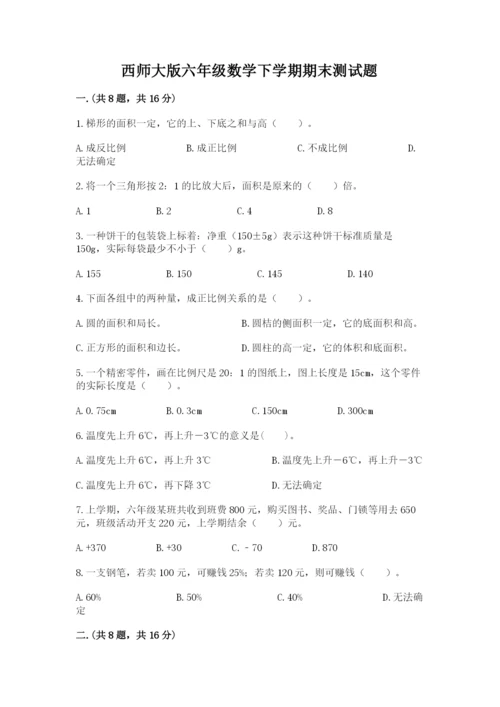 西师大版六年级数学下学期期末测试题

一.(共8题，共16分)

1.梯形的面积一定，它的上、下底之和与高（　　）。

A.成反比例　　B.成正比例　　C.不成比例　　D.无法确定

2.将一个三角形按2：1的比放大后，面积是原来的（　　）倍。

A.1　　B.2　　C.4　　D.8

3.一种饼干的包装袋上标着：净重（150±5g）表示这种饼干标准质量是150g，实际每袋最少不小于（　　）g。

A.155　　B.150　　C.145　　D.140

4.下面各组中的两种量，成正比例关系的是（　　）。

A.圆的面积和周长。　　B.圆柱的侧面积一定，它的底面积和高。

C.正方形的面积和边长。　　D.圆柱的高一定，它的体积和底面积。

5.一个精密零件，画在比例尺是20：1的图纸上，图上长度是15cm，这个零件的实际长度是（　　）。

A.0.75cm　　B.0.3cm　　C.150cm　　D.300cm

6.温度先上升6℃，再上升－3℃的意义是(　　)。

A.温度先上升6℃，再上升3℃　　B.温度先上升－6℃，再上升－3℃

C.温度先上升6℃，再下降3℃　　D.无法确定

7.上学期，六年级某班共收到班费800元，购买图书、奖品、门锁等用去650元，班级活动开支220元，上学期结余（　　）元。

A.+370　　B.+30　　C.－70　　D.870

8.一支钢笔，若卖100元，可赚钱25%；若卖120元，则可赚钱（　　）。

A.60%　　B.50%　　C.40%　　D.无法确定

二.(共8题，共16分)